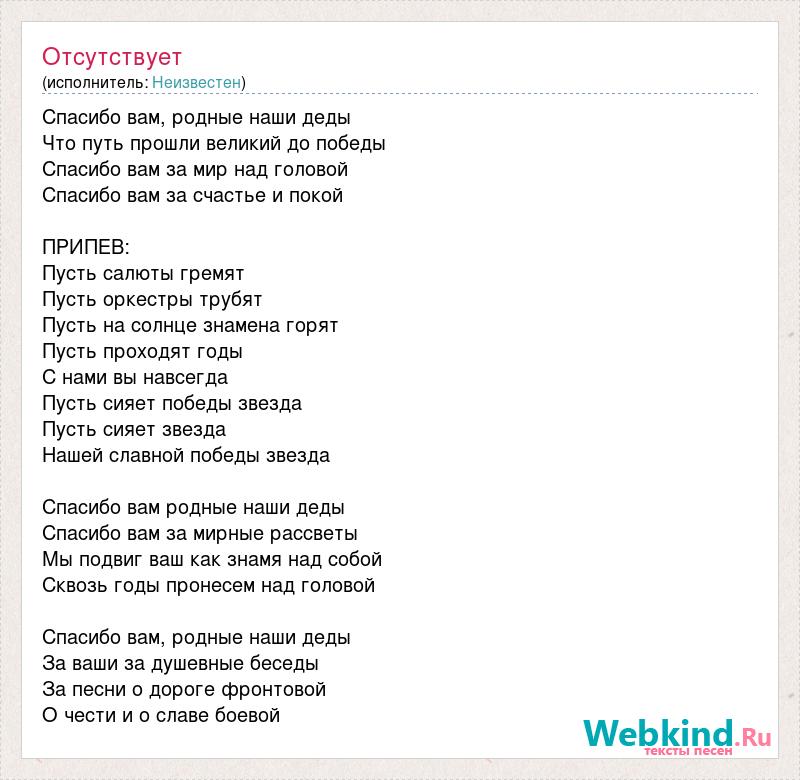 Отсутствует
(исполнитель: Неизвестен)

Спасибо вам, родные наши деды
Что путь прошли великий до победы
Спасибо вам за мир над головой
Спасибо вам за счастье и покой

ПРИПЕВ:
Пусть салюты гремят
Пусть оркестры трубят
Пусть на солнце знамена горят
Пусть проходят годы
С нами вы навсегда
Пусть сияет победы звезда
Пусть сияет звезда
Нашей славной победы звезда

Спасибо вам родные наши деды
Спасибо вам за мирные рассветы
Мы подвиг ваш как знамя над собой
Сквозь годы пронесем над головой

Спасибо вам, родные наши деды
За ваши за душевные беседы
За песни о дороге фронтовой
О чести и о славе боевой

Webkind.Ru
тексты песен